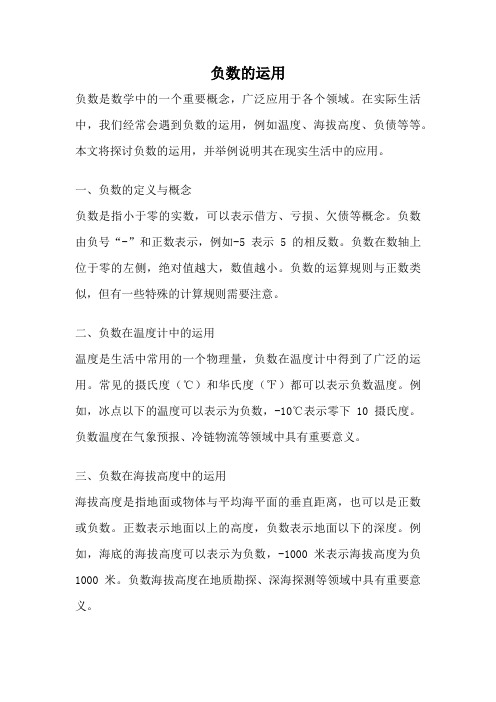 负数的运用

负数是数学中的一个重要概念，广泛应用于各个领域。在实际生活中，我们经常会遇到负数的运用，例如温度、海拔高度、负债等等。本文将探讨负数的运用，并举例说明其在现实生活中的应用。

一、负数的定义与概念

负数是指小于零的实数，可以表示借方、亏损、欠债等概念。负数由负号“-”和正数表示，例如-5 表示 5 的相反数。负数在数轴上位于零的左侧，绝对值越大，数值越小。负数的运算规则与正数类似，但有一些特殊的计算规则需要注意。

二、负数在温度计中的运用

温度是生活中常用的一个物理量，负数在温度计中得到了广泛的运用。常见的摄氏度（℃）和华氏度（℉）都可以表示负数温度。例如，冰点以下的温度可以表示为负数，-10℃表示零下 10 摄氏度。负数温度在气象预报、冷链物流等领域中具有重要意义。

三、负数在海拔高度中的运用

海拔高度是指地面或物体与平均海平面的垂直距离，也可以是正数或负数。正数表示地面以上的高度，负数表示地面以下的深度。例如，海底的海拔高度可以表示为负数，-1000 米表示海拔高度为负 1000 米。负数海拔高度在地质勘探、深海探测等领域中具有重要意义。